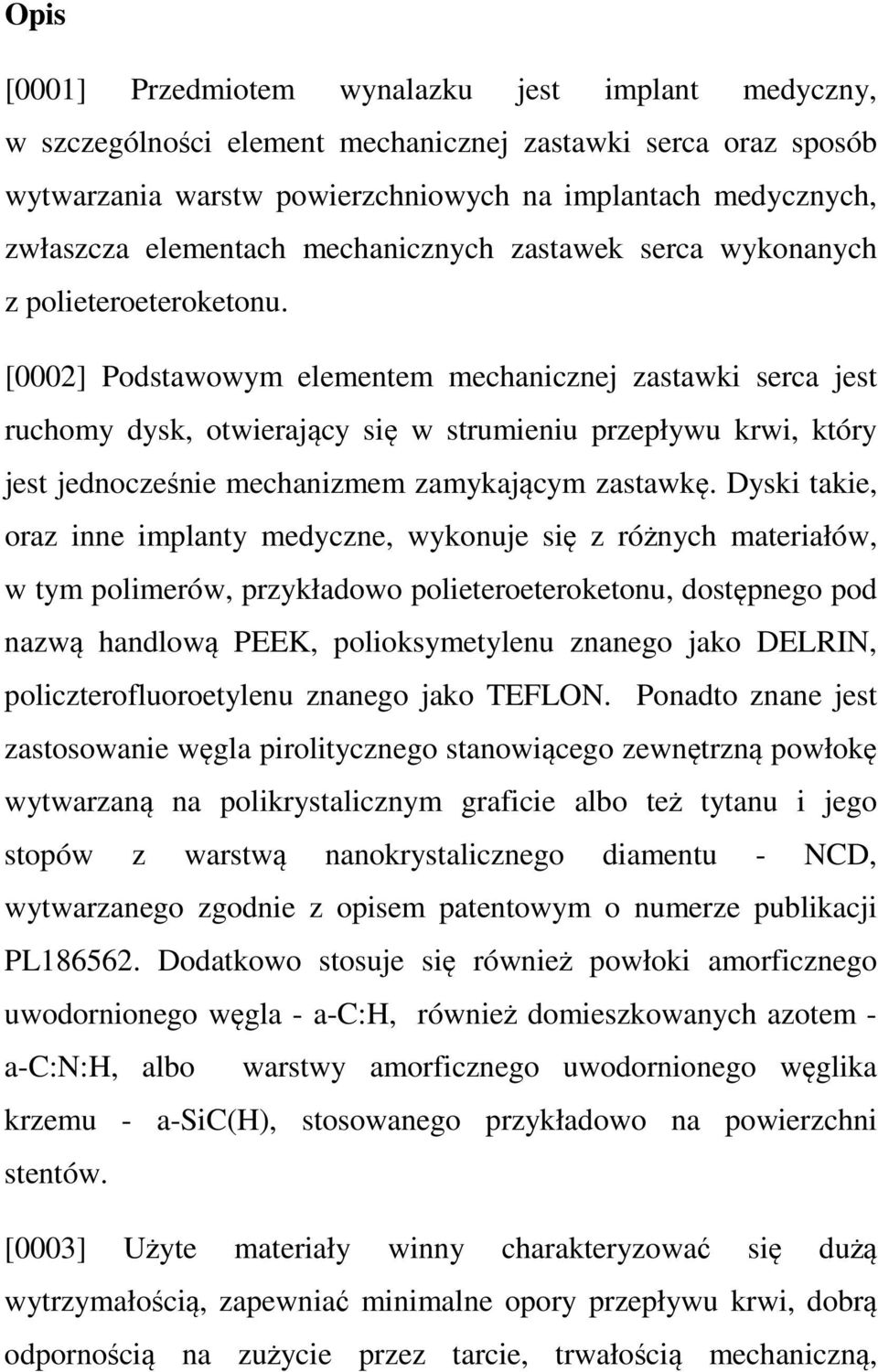 Opis

[0001] Przedmiotem wynalazku jest implant medyczny, w szczególności element mechanicznej zastawki serca oraz sposób wytwarzania warstw powierzchniowych na implantach medycznych, zwłaszcza elementach mechanicznych zastawek serca wykonanych z polieteroeteroketonu.

[0002] Podstawowym elementem mechanicznej zastawki serca jest ruchomy dysk, otwierający się w strumieniu przepływu krwi, który jest jednocześnie mechanizmem zamykającym zastawkę. Dyski takie, oraz inne implanty medyczne, wykonuje się z różnych materiałów, w tym polimerów, przykładowo polieteroeteroketonu, dostępnego pod nazwą handlową PEEK, polioksymetylenu znanego jako DELRIN, policzterofluoroetylenu znanego jako TEFLON. Ponadto znane jest zastosowanie węgla pirolitycznego stanowiącego zewnętrzną powłokę wytwarzaną na polikrystalicznym graficie albo też tytanu i jego stopów z warstwą nanokrystalicznego diamentu - NCD, wytwarzanego zgodnie z opisem patentowym o numerze publikacji PL186562. Dodatkowo stosuje się również powłoki amorficznego uwodornionego węgla - a-C:H, również domieszkowanych azotem - a-C:N:H, albo warstwy amorficznego uwodornionego węglika krzemu - a-SiC(H), stosowanego przykładowo na powierzchni stentów.

[0003] Użyte materiały winny charakteryzować się dużą wytrzymałością, zapewniać minimalne opory przepływu krwi, dobrą odpornością na zużycie przez tarcie, trwałością mechaniczną,